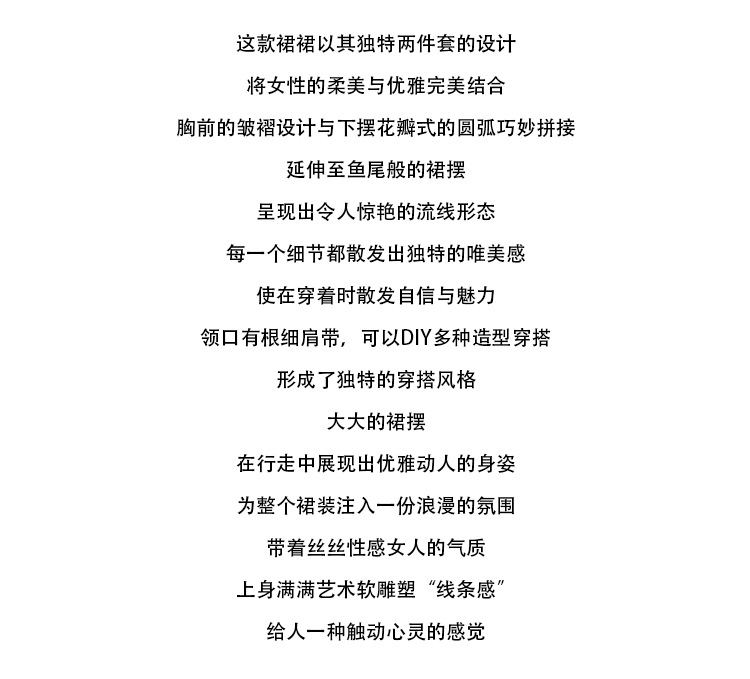 这款裙裙以其独特两件套的设计
将女性的柔美与优雅完美结合
胸前的皱褶设计与下摆花瓣式的圆弧巧妙拼接
延伸至鱼尾般的裙摆
呈现出令人惊艳的流线形态
每一个细节都散发出独特的唯美感
使在穿着时散发自信与魅力
领口有根细肩带，可以DIY多种造型穿搭
形成了独特的穿搭风格
大大的裙摆
在行走中展现出优雅动人的身姿
为整个裙装注入一份浪漫的氛围
带着丝丝性感女人的气质
上身满满艺术软雕塑“线条感”
给人一种触动心灵的感觉